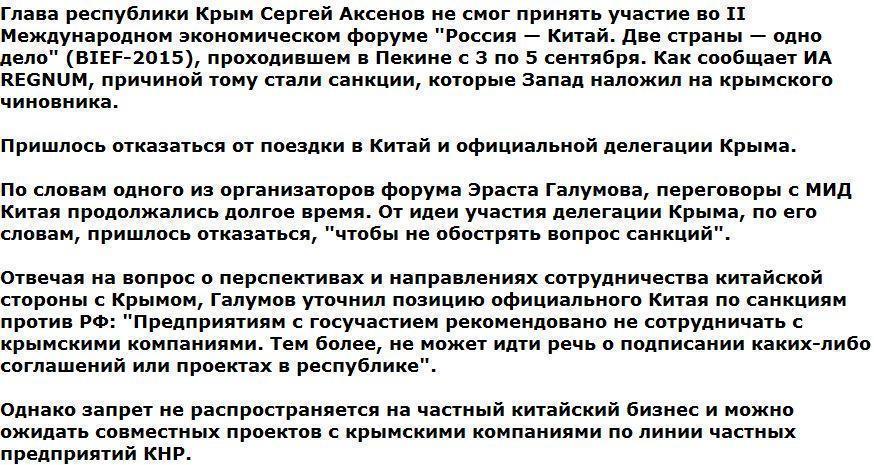 Глава республики Крым Сергей Аксенов не смог принять участие во II Международном экономическом форуме "Россия — Китай. Две страны — одно дело" (BIEF-2015), проходившем в Пекине с 3 по 5 сентября. Как сообщает ИА REGNUM, причиной тому стали санкции, которые Запад наложил на крымского чиновника.

Пришлось отказаться от поездки в Китай и официальной делегации Крыма.

По словам одного из организаторов форума Эраста Галумова, переговоры с МИД Китая продолжались долгое время. От идеи участия делегации Крыма, по его словам, пришлось отказаться, "чтобы не обострять вопрос санкций".

Отвечая на вопрос о перспективах и направлениях сотрудничества китайской стороны с Крымом, Галумов уточнил позицию официального Китая по санкциям против РФ: "Предприятиям с госучастием рекомендовано не сотрудничать с крымскими компаниями. Тем более, не может идти речь о подписании каких-либо соглашений или проектах в республике".

Однако запрет не распространяется на частный китайский бизнес и можно ожидать совместных проектов с крымскими компаниями по линии частных предприятий КНР.